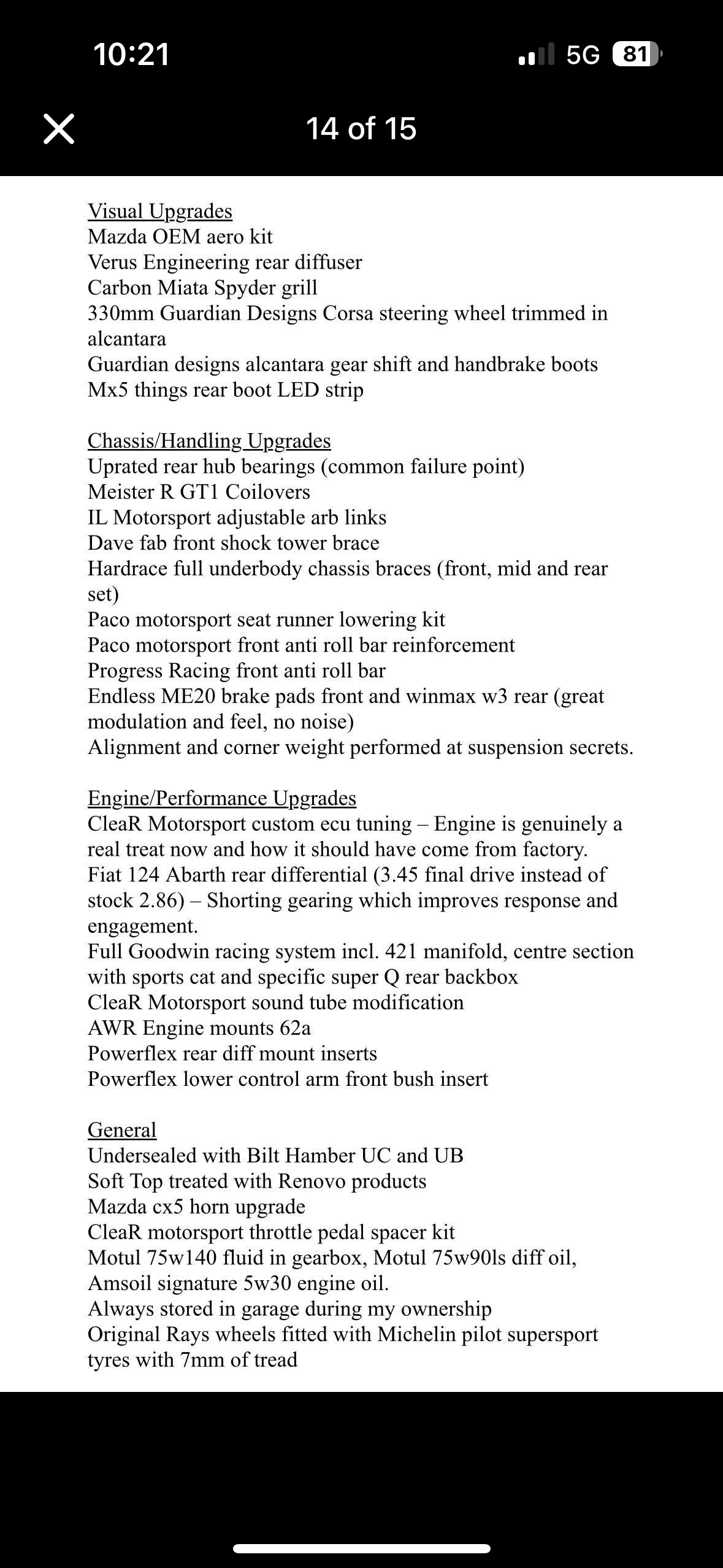 10:21

5G 81

14 of 15

Visual Upgrades
Mazda OEM aero kit
Verus Engineering rear diffuser
Carbon Miata Spyder grill
330mm Guardian Designs Corsa steering wheel trimmed in alcantara
Guardian designs alcantara gear shift and handbrake boots
Mx5 things rear boot LED strip

Chassis/Handling Upgrades
Uprated rear hub bearings (common failure point)
Meister R GT1 Coilovers
IL Motorsport adjustable arb links
Dave fab front shock tower brace
Hardrace full underbody chassis braces (front, mid and rear set)
Paco motorsport seat runner lowering kit
Paco motorsport front anti roll bar reinforcement
Progress Racing front anti roll bar
Endless ME20 brake pads front and winmax w3 rear (great modulation and feel, no noise)
Alignment and corner weight performed at suspension secrets.

Engine/Performance Upgrades
CleaR Motorsport custom ecu tuning – Engine is genuinely a real treat now and how it should have come from factory.
Fiat 124 Abarth rear differential (3.45 final drive instead of stock 2.86) – Shorting gearing which improves response and engagement.
Full Goodwin racing system incl. 421 manifold, centre section with sports cat and specific super Q rear backbox
CleaR Motorsport sound tube modification
AWR Engine mounts 62a
Powerflex rear diff mount inserts
Powerflex lower control arm front bush insert

General
Undersealed with Bilt Hamber UC and UB
Soft Top treated with Renovo products
Mazda cx5 horn upgrade
CleaR motorsport throttle pedal spacer kit
Motul 75w140 fluid in gearbox, Motul 75w90ls diff oil, Amsoil signature 5w30 engine oil.
Always stored in garage during my ownership
Original Rays wheels fitted with Michelin pilot supersport tyres with 7mm of tread